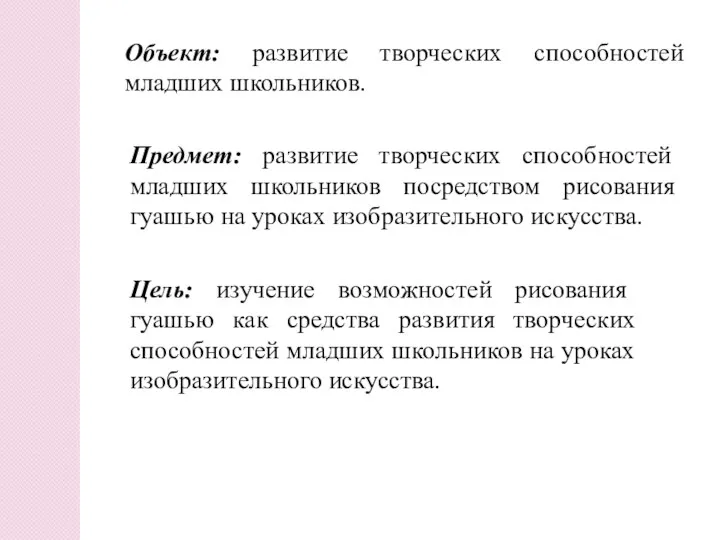 Объект: развитие творческих способностей младших школьников.

Предмет: развитие творческих способностей младших школьников посредством рисования гуашью на уроках изобразительного искусства.

Цель: изучение возможностей рисования гуашью как средства развития творческих способностей младших школьников на уроках изобразительного искусства.